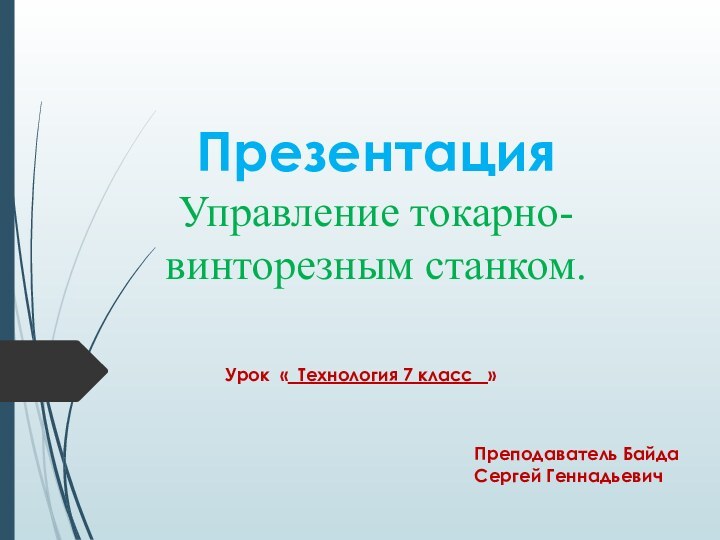 Презентация
Управление токарно-винторезным станком.

Урок « Технология 7 класс »

Преподаватель Байда Сергей Геннадьевич